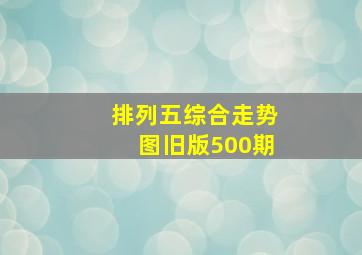 排列五综合走势图旧版500期